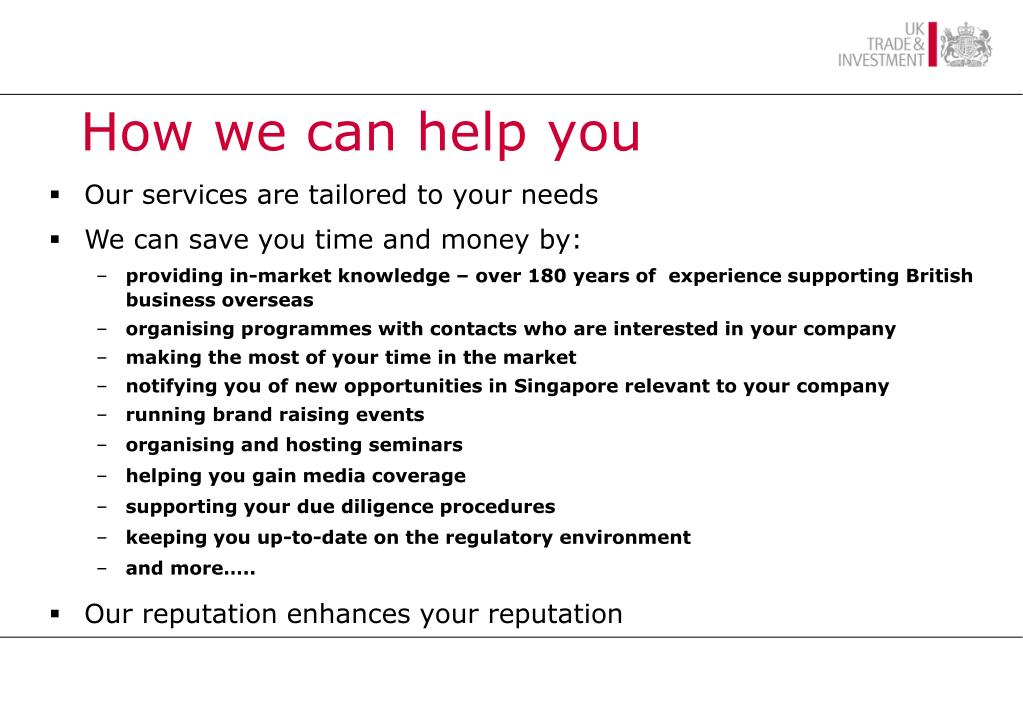 UK TRADE & INVESTMENT

How we can help you

▪ Our services are tailored to your needs

▪ We can save you time and money by:

– providing in-market knowledge – over 180 years of experience supporting British business overseas
– organising programmes with contacts who are interested in your company
– making the most of your time in the market
– notifying you of new opportunities in Singapore relevant to your company
– running brand raising events
– organising and hosting seminars
– helping you gain media coverage
– supporting your due diligence procedures
– keeping you up-to-date on the regulatory environment
– and more…..

▪ Our reputation enhances your reputation